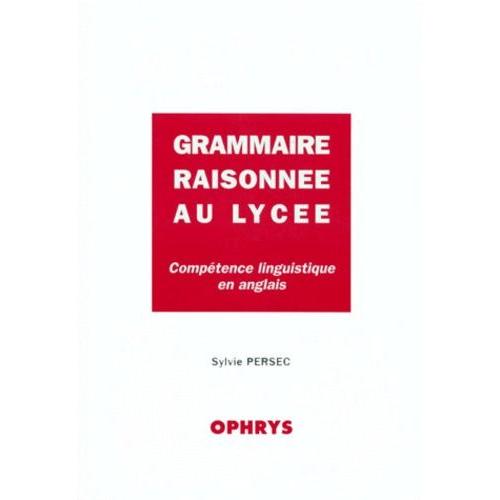 GRAMMAIRE RAISONNEE AU LYCEE

Compétence linguistique en anglais

Sylvie PERSEC

OPHRYS